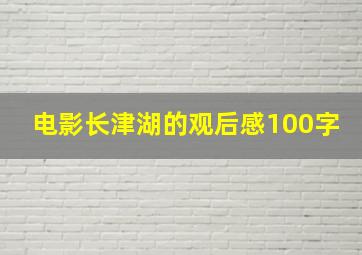 电影长津湖的观后感100字